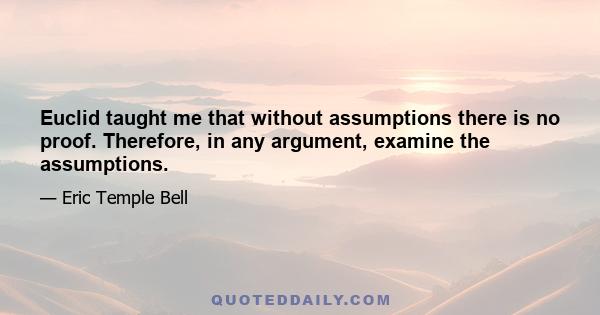 Euclid taught me that without assumptions there is no proof. Therefore, in any argument, examine the assumptions.

— Eric Temple Bell

QUOTEDDAILY.COM